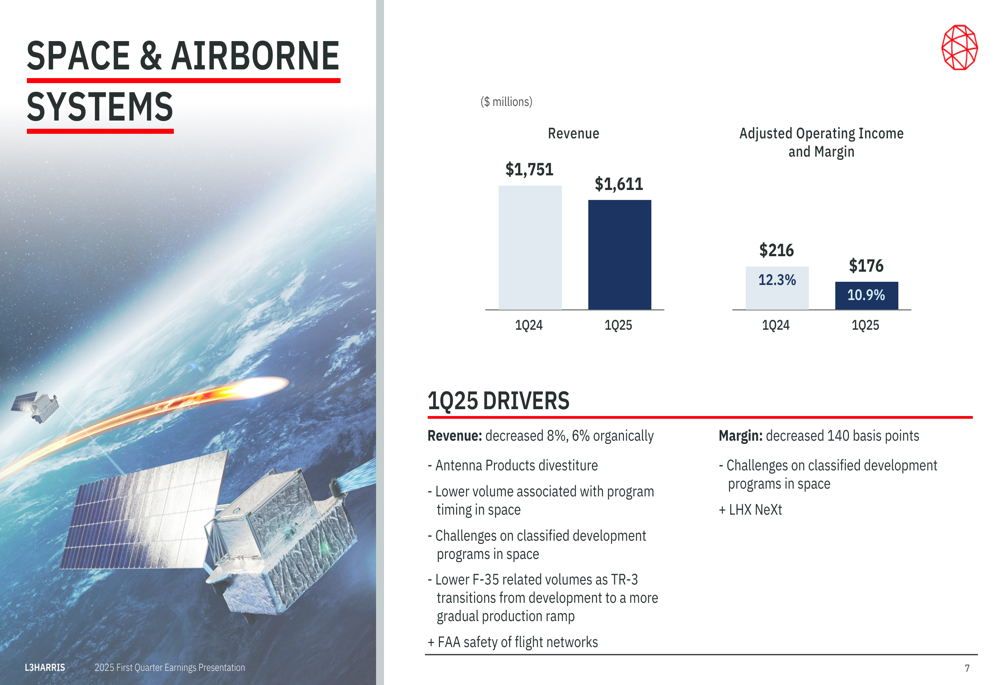 SPACE & AIRBORNE SYSTEMS

($ millions)

Revenue

$1,751

$1,611

1Q24

1Q25

Adjusted Operating Income and Margin

$216

12.3%

$176

10.9%

1Q24

1Q25

1Q25 DRIVERS

Revenue: decreased 8%, 6% organically

- Antenna Products divestiture

- Lower volume associated with program timing in space

- Challenges on classified development programs in space

- Lower F-35 related volumes as TR-3 transitions from development to a more gradual production ramp

+ FAA safety of flight networks

Margin: decreased 140 basis points

- Challenges on classified development programs in space

+ LHX NeXt

L3HARRIS 2025 First Quarter Earnings Presentation

7